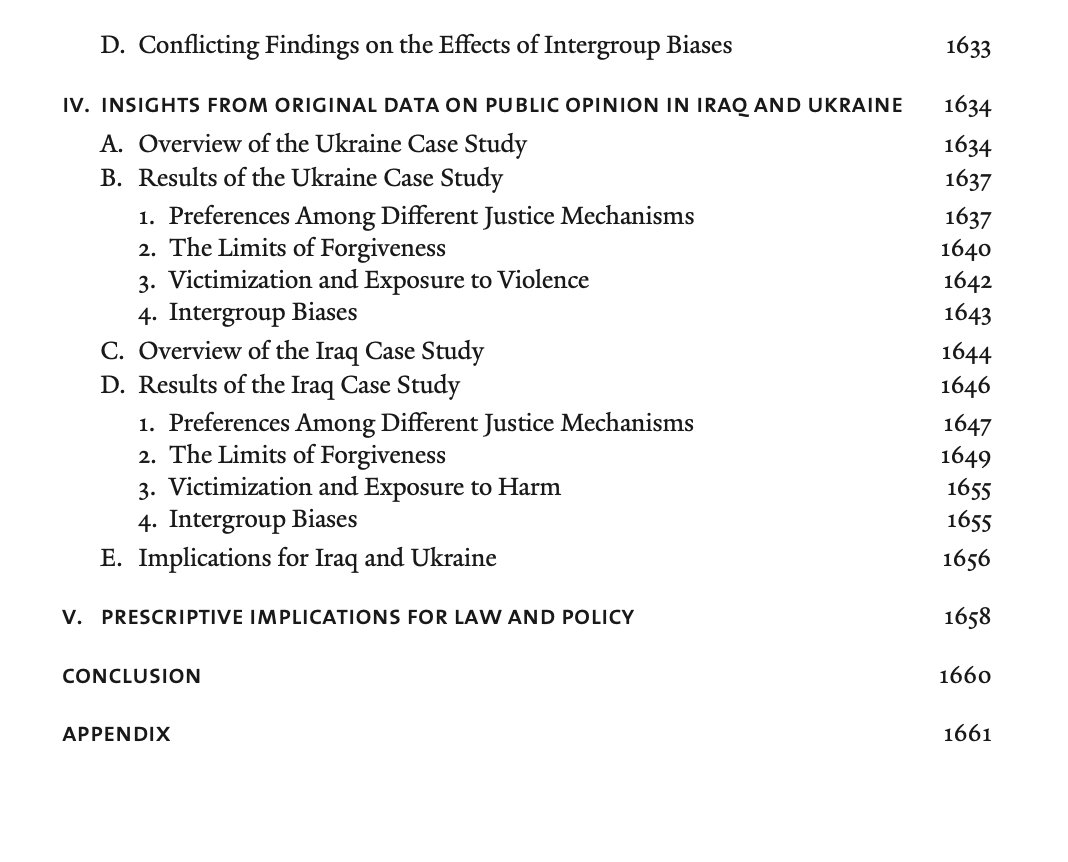 D. Conflicting Findings on the Effects of Intergroup Biases 1633

IV. INSIGHTS FROM ORIGINAL DATA ON PUBLIC OPINION IN IRAQ AND UKRAINE 1634
A. Overview of the Ukraine Case Study 1634
B. Results of the Ukraine Case Study 1637
1. Preferences Among Different Justice Mechanisms 1637
2. The Limits of Forgiveness 1640
3. Victimization and Exposure to Violence 1642
4. Intergroup Biases 1643
C. Overview of the Iraq Case Study 1644
D. Results of the Iraq Case Study 1646
1. Preferences Among Different Justice Mechanisms 1647
2. The Limits of Forgiveness 1649
3. Victimization and Exposure to Harm 1655
4. Intergroup Biases 1655
E. Implications for Iraq and Ukraine 1656

V. PRESCRIPTIVE IMPLICATIONS FOR LAW AND POLICY 1658

CONCLUSION 1660

APPENDIX 1661